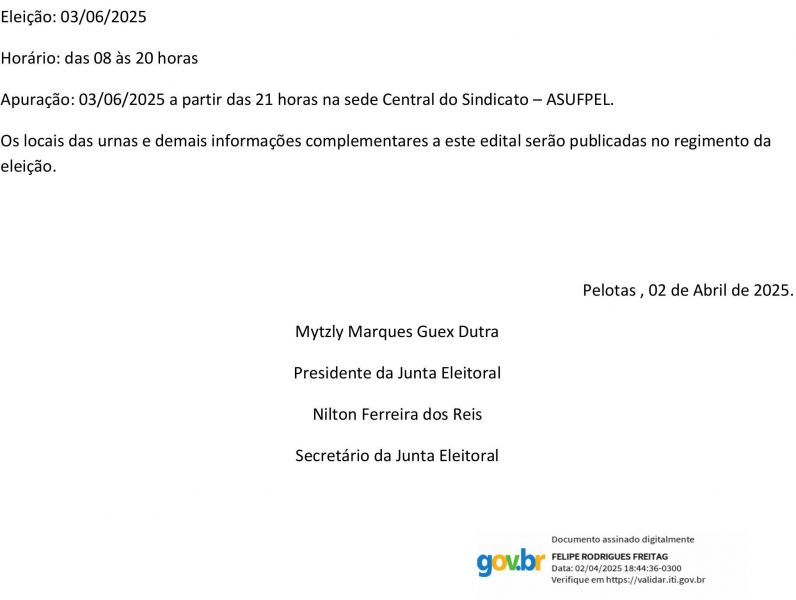 Eleição: 03/06/2025

Horário: das 08 às 20 horas

Apuração: 03/06/2025 a partir das 21 horas na sede Central do Sindicato – ASUFPEL.

Os locais das urnas e demais informações complementares a este edital serão publicadas no regimento da eleição.

Pelotas , 02 de Abril de 2025.

Mytzly Marques Guex Dutra

Presidente da Junta Eleitoral

Nilton Ferreira dos Reis

Secretário da Junta Eleitoral

gov.br

Documento assinado digitalmente
FELIPE RODRIGUES FREITAG
Data: 02/04/2025 18:44:36-0300
Verifique em https://validar.iti.gov.br